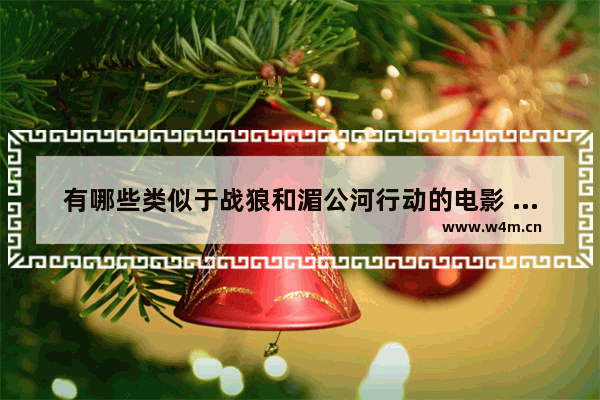 有哪些类似于战狼和湄公河行动的电影 ...

www.w4m.cn